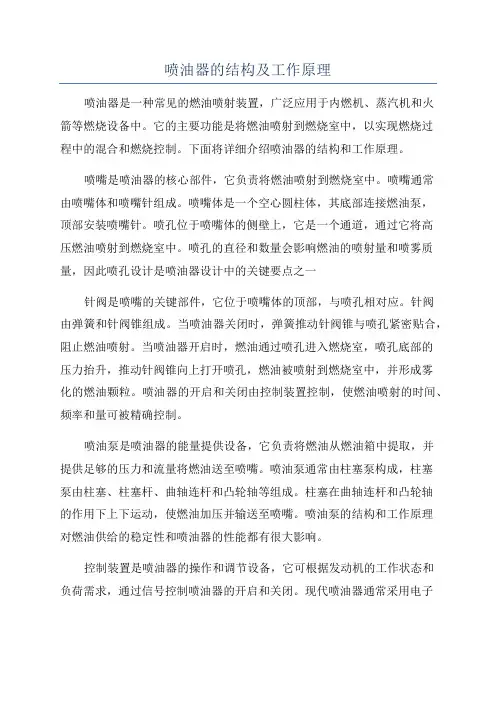 喷油器的结构及工作原理

喷油器是一种常见的燃油喷射装置，广泛应用于内燃机、蒸汽机和火箭等燃烧设备中。它的主要功能是将燃油喷射到燃烧室中，以实现燃烧过程中的混合和燃烧控制。下面将详细介绍喷油器的结构和工作原理。

喷嘴是喷油器的核心部件，它负责将燃油喷射到燃烧室中。喷嘴通常由喷嘴体和喷嘴针组成。喷嘴体是一个空心圆柱体，其底部连接燃油泵，顶部安装喷嘴针。喷孔位于喷嘴体的侧壁上，它是一个通道，通过它将高压燃油喷射到燃烧室中。喷孔的直径和数量会影响燃油的喷射量和喷雾质量，因此喷孔设计是喷油器设计中的关键要点之一

针阀是喷嘴的关键部件，它位于喷嘴体的顶部，与喷孔相对应。针阀由弹簧和针阀锥组成。当喷油器关闭时，弹簧推动针阀锥与喷孔紧密贴合，阻止燃油喷射。当喷油器开启时，燃油通过喷孔进入燃烧室，喷孔底部的压力抬升，推动针阀锥向上打开喷孔，燃油被喷射到燃烧室中，并形成雾化的燃油颗粒。喷油器的开启和关闭由控制装置控制，使燃油喷射的时间、频率和量可被精确控制。

喷油泵是喷油器的能量提供设备，它负责将燃油从燃油箱中提取，并提供足够的压力和流量将燃油送至喷嘴。喷油泵通常由柱塞泵构成，柱塞泵由柱塞、柱塞杆、曲轴连杆和凸轮轴等组成。柱塞在曲轴连杆和凸轮轴的作用下上下运动，使燃油加压并输送至喷嘴。喷油泵的结构和工作原理对燃油供给的稳定性和喷油器的性能都有很大影响。

控制装置是喷油器的操作和调节设备，它可根据发动机的工作状态和负荷需求，通过信号控制喷油器的开启和关闭。现代喷油器通常采用电子